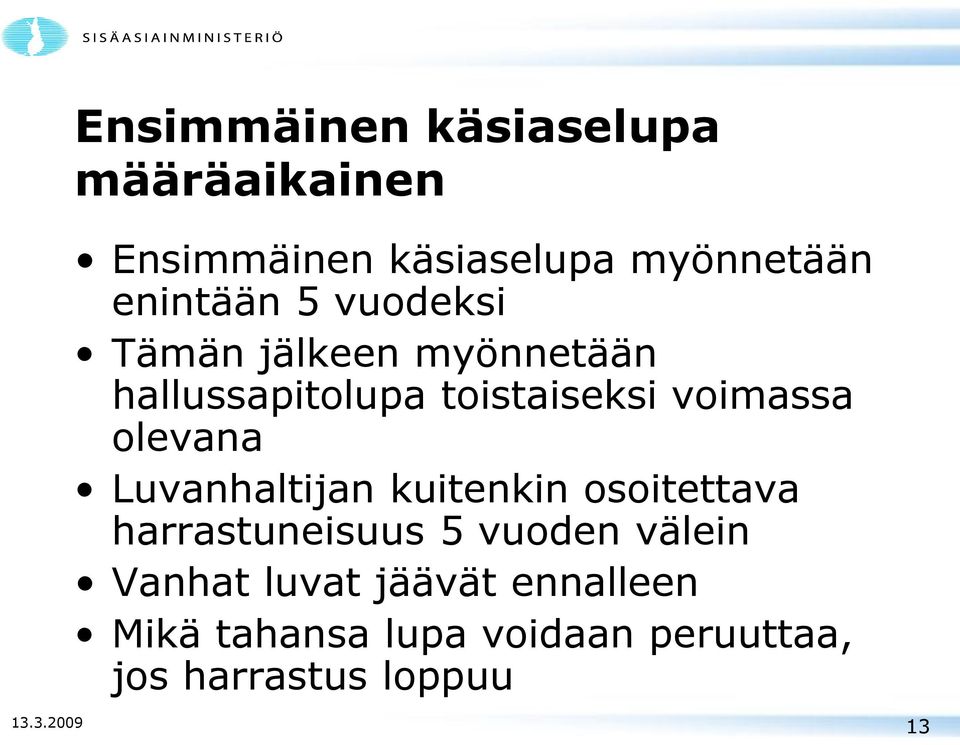 SISÄASIAINMINISTERIÖ

Ensimmäinen käsiaselupa määräaikainen

• Ensimmäinen käsiaselupa myönnetään enintään 5 vuodeksi
• Tämän jälkeen myönnetään hallussapitolupa toistaiseksi voimassa olevana
• Luvanhaltijan kuitenkin osoitettava harrastuneisuus 5 vuoden välein
• Vanhat luvat jäävät ennalleen
• Mikä tahansa lupa voidaan peruuttaa, jos harrastus loppuu

13.3.2009

13